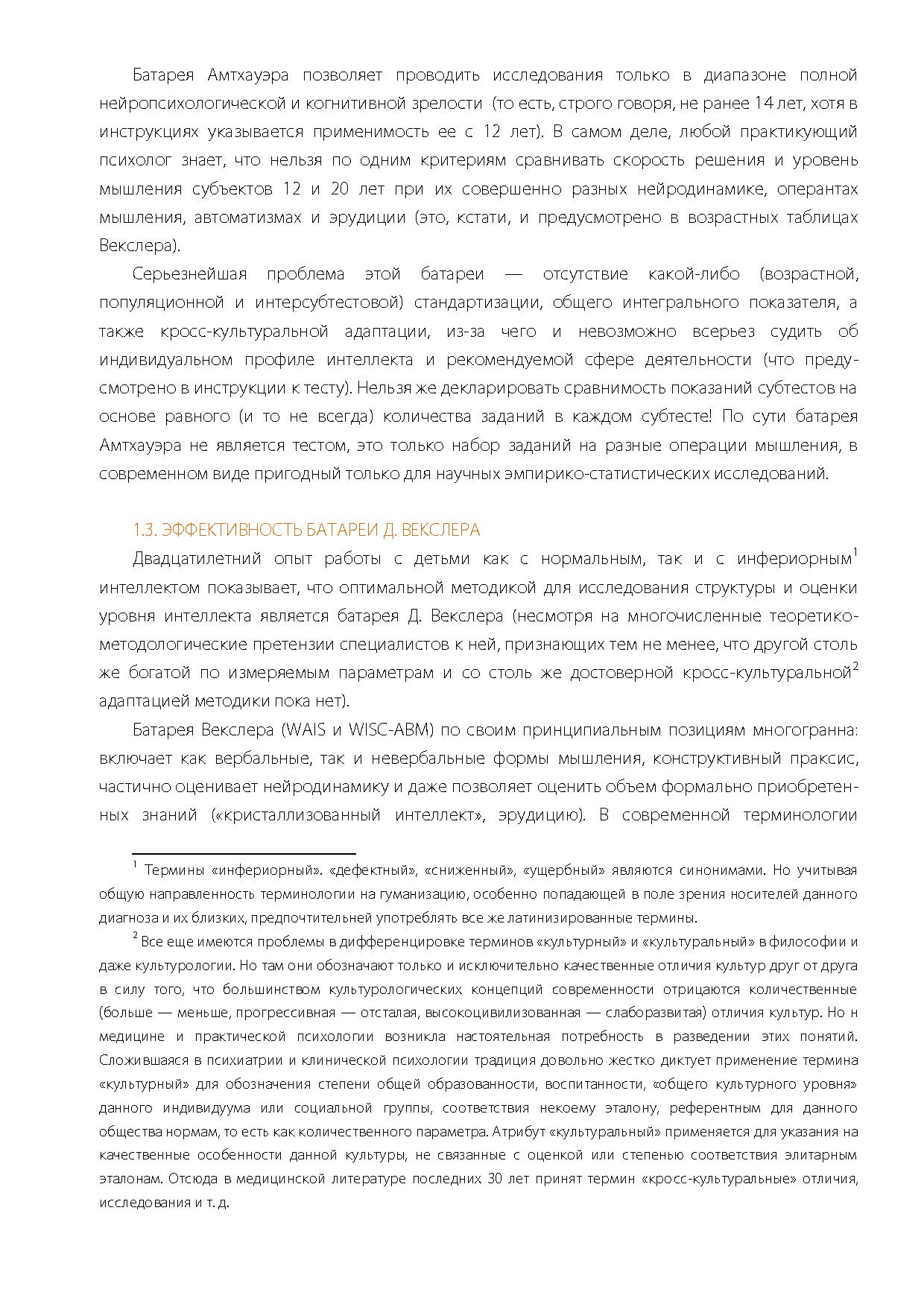 Батарея Амтхауэра позволяет проводить исследования только в диапазоне полной нейропсихологической и когнитивной зрелости (то есть, строго говоря, не ранее 14 лет, хотя в инструкциях указывается применимость ее с 12 лет). В самом деле, любой практикующий психолог знает, что нельзя по одним критериям сравнивать скорость решения и уровень мышления субъектов 12 и 20 лет при их совершенно разных нейродинамике, оперантах мышления, автоматизмах и эрудиции (это, кстати, и предусмотрено в возрастных таблицах Векслера).

Серьезнейшая проблема этой батареи — отсутствие какой-либо (возрастной, популяционной и интерсубтестовой) стандартизации, общего интегрального показателя, а также кросс-культуральной адаптации, из-за чего и невозможно всерьез судить об индивидуальном профиле интеллекта и рекомендуемой сфере деятельности (что предусмотрено в инструкции к тесту). Нельзя же декларировать сравнимость показаний субтестов на основе равного (и то не всегда) количества заданий в каждом субтесте! По сути батарея Амтхауэра не является тестом, это только набор заданий на разные операции мышления, в современном виде пригодный только для научных эмпирико-статистических исследований.

1.3. ЭФФЕКТИВНОСТЬ БАТАРЕИ Д. ВЕКСЛЕРА

Двадцатилетний опыт работы с детьми как с нормальным, так и с инфериорным$^1$ интеллектом показывает, что оптимальной методикой для исследования структуры и оценки уровня интеллекта является батарея Д. Векслера (несмотря на многочисленные теоретико-методологические претензии специалистов к ней, признающих тем не менее, что другой столь же богатой по измеряемым параметрам и со столь же достоверной кросс-культуральной$^2$ адаптацией методики пока нет).

Батарея Векслера (WAIS и WISC-ABM) по своим принципиальным позициям многогранна: включает как вербальные, так и невербальные формы мышления, конструктивный праксис, частично оценивает нейродинамику и даже позволяет оценить объем формально приобретенных знаний («кристаллизованный интеллект», эрудицию). В современной терминологии

$^1$ Термины «инфериорный». «дефектный», «сниженный», «ущербный» являются синонимами. Но учитывая общую направленность терминологии на гуманизацию, особенно попадающей в поле зрения носителей данного диагноза и их близких, предпочтительней употреблять все же латинизированные термины.

$^2$ Все еще имеются проблемы в дифференцировке терминов «культурный» и «культуральный» в философии и даже культурологии. Но там они обозначают только и исключительно качественные отличия культур друг от друга в силу того, что большинством культурологических концепций современности отрицаются количественные (больше — меньше, прогрессивная — отсталая, высокоцивилизованная — слаборазвитая) отличия культур. Но н медицине и практической психологии возникла настоятельная потребность в разведении этих понятий. Сложившаяся в психиатрии и клинической психологии традиция довольно жестко диктует применение термина «культурный» для обозначения степени общей образованности, воспитанности, «общего культурного уровня» данного индивидуума или социальной группы, соответствия некоему эталону, референтным для данного общества нормам, то есть как количественного параметра. Атрибут «культуральный» применяется для указания на качественные особенности данной культуры, не связанные с оценкой или степенью соответствия элитарным эталонам. Отсюда в медицинской литературе последних 30 лет принят термин «кросс-культуральные» отличия, исследования и т. д.